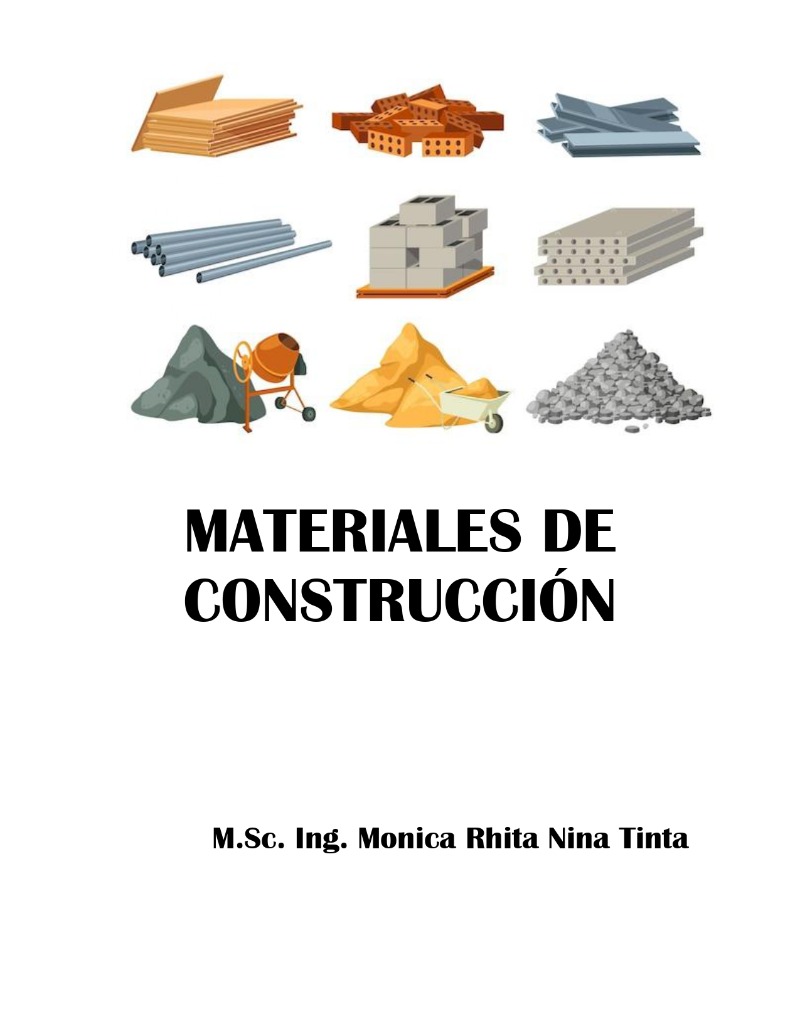 MATERIALES DE CONSTRUCCIÓN

M.Sc. Ing. Monica Rhita Nina Tinta